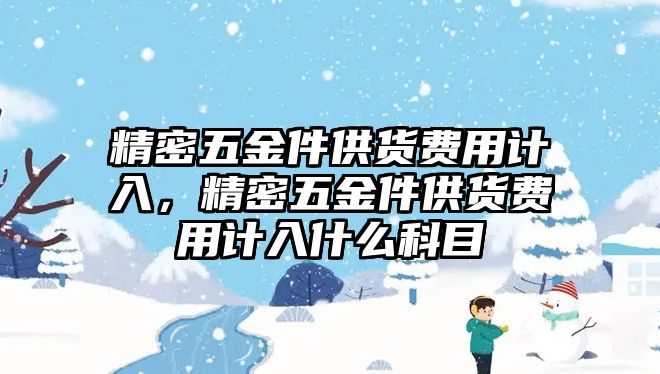 精密五金件供货费用计入，精密五金件供货费用计入什么科目